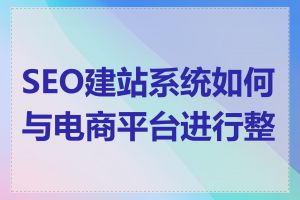 SEO建站系统如何与电商平台进行整